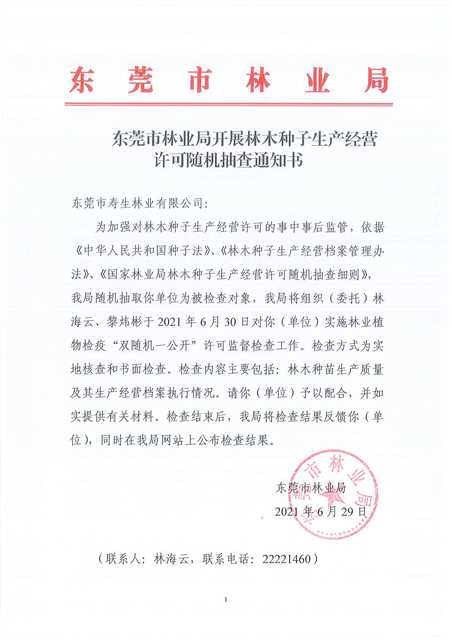 东莞市林业局

东莞市林业局开展林木种子生产经营许可随机抽查通知书

东莞市寿生林业有限公司：

为加强对林木种子生产经营许可的事中事后监管，依据《中华人民共和国种子法》、《林木种子生产经营档案管理办法》、《国家林业局林木种子生产经营许可随机抽查细则》，我局随机抽取你单位为被检查对象，我局将组织（委托）林海云、黎炜彬于 2021 年 6 月 30 日对你（单位）实施林业植物检疫“双随机一公开”许可监督检查工作。检查方式为实地核查和书面检查。检查内容主要包括：林木种苗生产质量及其生产经营档案执行情况。请你（单位）予以配合，并如实提供有关材料。检查结束后，我局将检查结果反馈你（单位），同时在我局网站上公布检查结果。

东莞市林业局

2021 年 6 月 29 日

东莞市林业局

（联系人：林海云，联系电话：22221460）

1